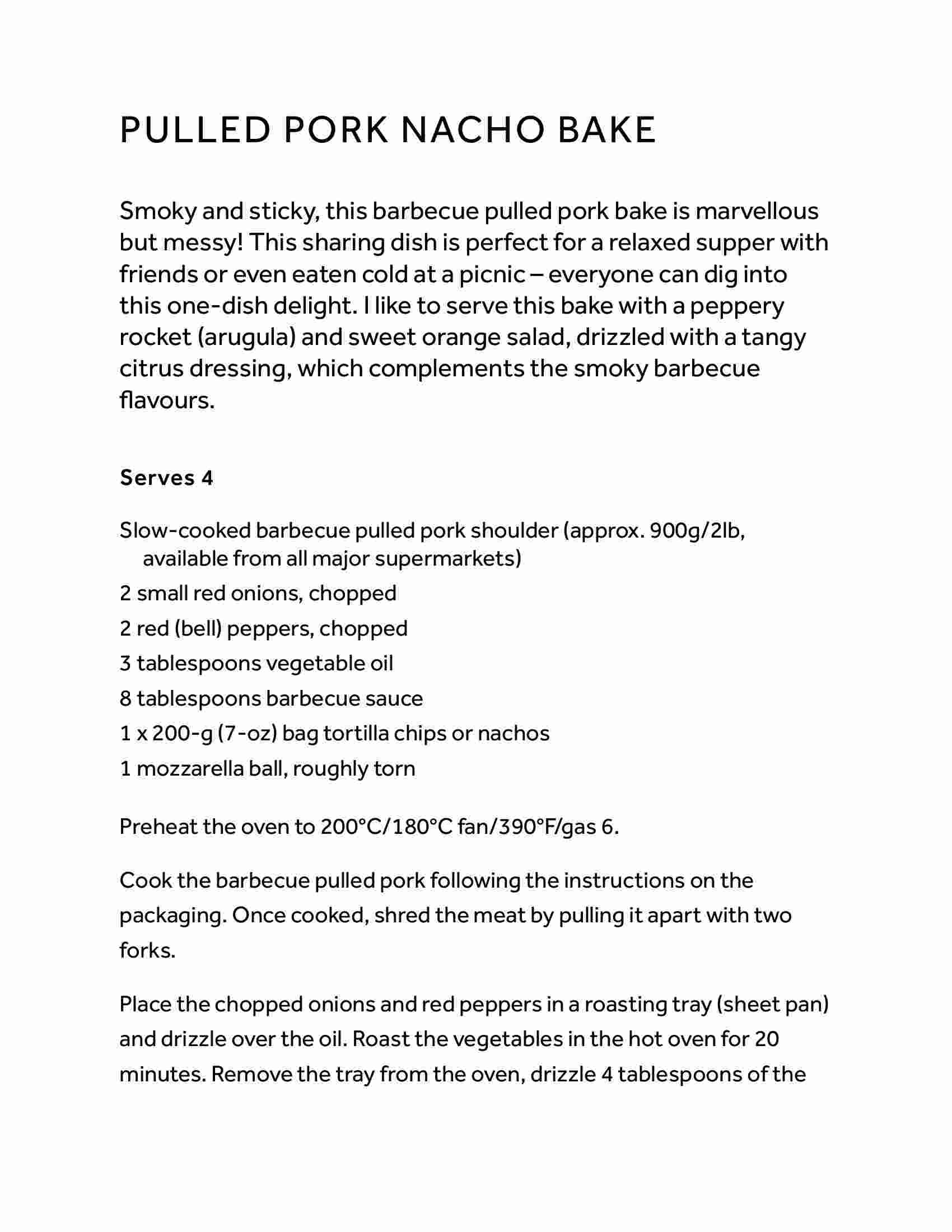 PULLED PORK NACHO BAKE

Smoky and sticky, this barbecue pulled pork bake is marvellous but messy! This sharing dish is perfect for a relaxed supper with friends or even eaten cold at a picnic – everyone can dig into this one-dish delight. I like to serve this bake with a peppery rocket (arugula) and sweet orange salad, drizzled with a tangy citrus dressing, which complements the smoky barbecue flavours.

Serves 4

Slow-cooked barbecue pulled pork shoulder (approx. 900g/2lb, available from all major supermarkets)
2 small red onions, chopped
2 red (bell) peppers, chopped
3 tablespoons vegetable oil
8 tablespoons barbecue sauce
1 x 200-g (7-oz) bag tortilla chips or nachos
1 mozzarella ball, roughly torn

Preheat the oven to 200°C/180°C fan/390°F/gas 6.

Cook the barbecue pulled pork following the instructions on the packaging. Once cooked, shred the meat by pulling it apart with two forks.

Place the chopped onions and red peppers in a roasting tray (sheet pan) and drizzle over the oil. Roast the vegetables in the hot oven for 20 minutes. Remove the tray from the oven, drizzle 4 tablespoons of the